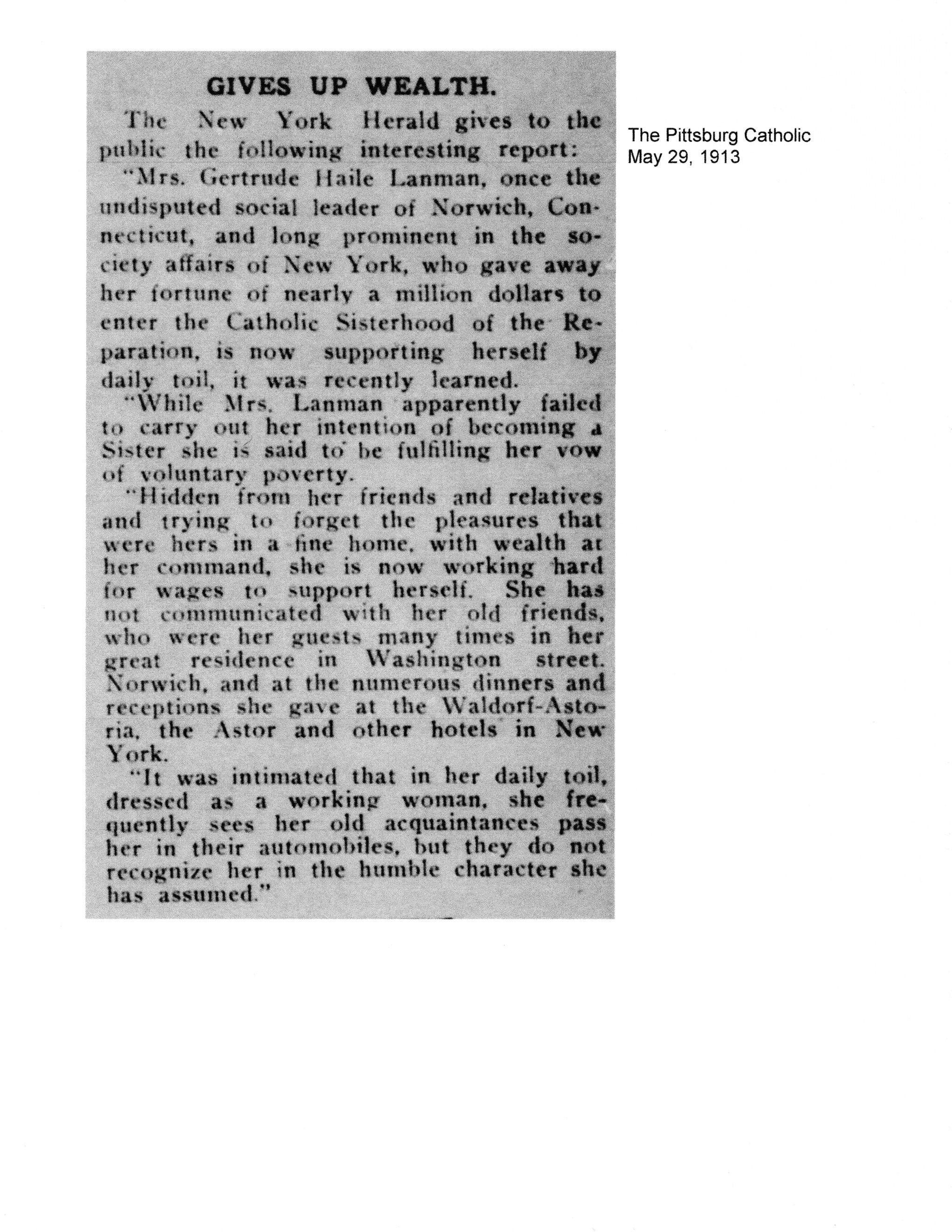 GIVES UP WEALTH.

The New York Herald gives to the public the following interesting report:

"Mrs. Gertrude Haile Lanman, once the undisputed social leader of Norwich, Connecticut, and long prominent in the society affairs of New York, who gave away her fortune of nearly a million dollars to enter the Catholic Sisterhood of the Reparation, is now supporting herself by daily toil, it was recently learned.

"While Mrs. Lanman apparently failed to carry out her intention of becoming a Sister she is said to be fulfilling her vow of voluntary poverty.

"Hidden from her friends and relatives and trying to forget the pleasures that were hers in a fine home, with wealth at her command, she is now working hard for wages to support herself. She has not communicated with her old friends, who were her guests many times in her great residence in Washington street, Norwich, and at the numerous dinners and receptions she gave at the Waldorf-Astoria, the Astor and other hotels in New York.

"It was intimated that in her daily toil, dressed as a working woman, she frequently sees her old acquaintances pass her in their automobiles, but they do not recognize her in the humble character she has assumed."

The Pittsburg Catholic
May 29, 1913